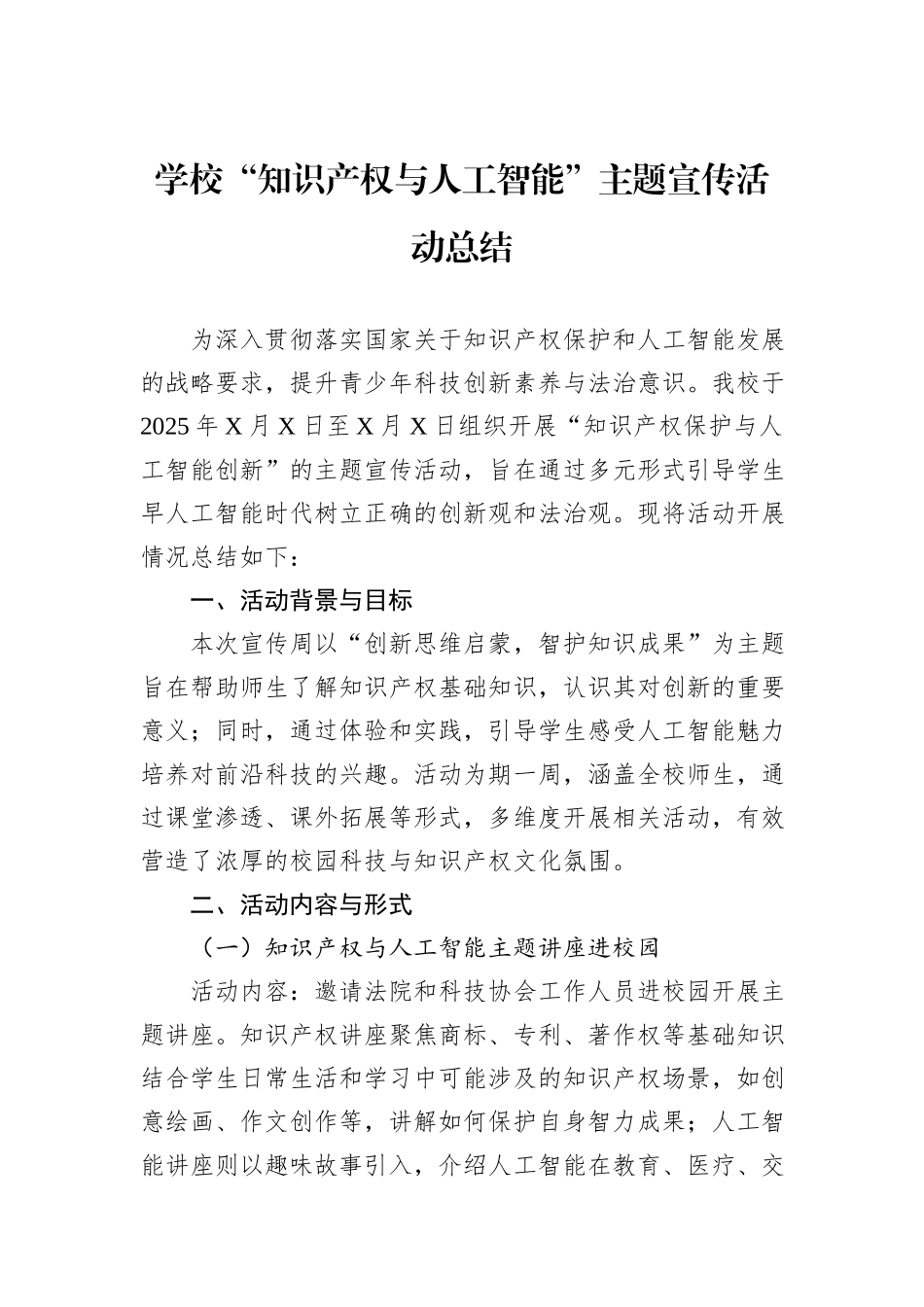 学校“知识产权与人工智能”主题宣传活动总结

为深入贯彻落实国家关于知识产权保护和人工智能发展的战略要求，提升青少年科技创新素养与法治意识。我校于2025年X月X日至X月X日组织开展“知识产权保护与人工智能创新”的主题宣传活动，旨在通过多元形式引导学生早人工智能时代树立正确的创新观和法治观。现将活动开展情况总结如下：

一、活动背景与目标

本次宣传周以“创新思维启蒙，智护知识成果”为主题旨在帮助师生了解知识产权基础知识，认识其对创新的重要意义；同时，通过体验和实践，引导学生感受人工智能魅力培养对前沿科技的兴趣。活动为期一周，涵盖全校师生，通过课堂渗透、课外拓展等形式，多维度开展相关活动，有效营造了浓厚的校园科技与知识产权文化氛围。

二、活动内容与形式

（一）知识产权与人工智能主题讲座进校园

活动内容：邀请法院和科技协会工作人员进校园开展主题讲座。知识产权讲座聚焦商标、专利、著作权等基础知识结合学生日常生活和学习中可能涉及的知识产权场景，如创意绘画、作文创作等，讲解如何保护自身智力成果；人工智能讲座则以趣味故事引入，介绍人工智能在教育、医疗、交